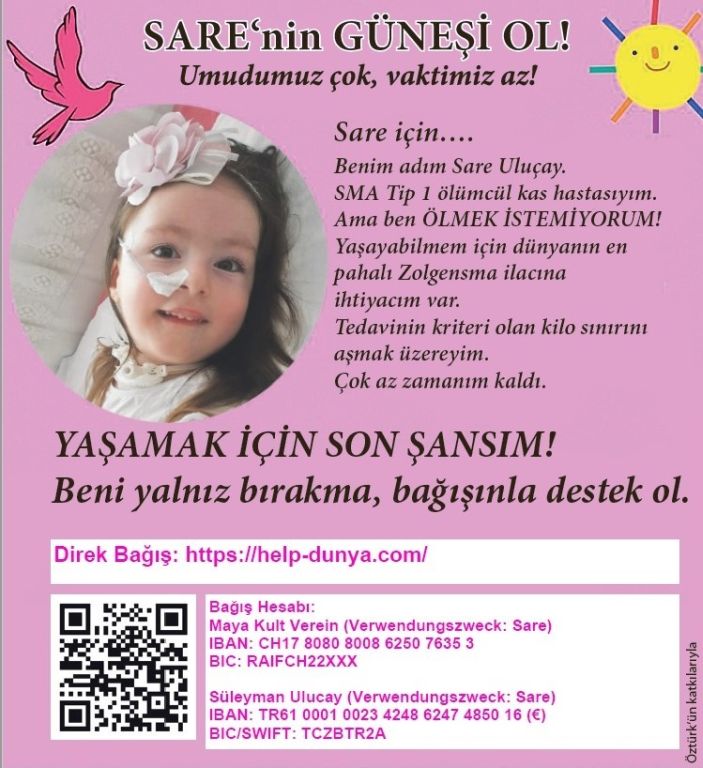 SARE'nin GÜNEŞİ OL!
Umudumuz çok, vaktimiz az!

Sare için....
Benim adım Sare Uluçay.
SMA Tip 1 ölümcül kas hastasıyım.
Ama ben ÖLMEK İSTEMİYORUM!
Yaşayabilmem için dünyanın en pahalı Zolgensma ilacına ihtiyacım var.
Tedavinin kriteri olan kilo sınırını aşmak üzereyim.
Çok az zamanım kaldı.

YAŞAMAK İÇİN SON ŞANSIM!
Beni yalnız bırakma, bağışınla destek ol.

Direk Bağış: https://help-dunya.com/

Bağış Hesabı:
Maya Kult Verein (Verwendungszweck: Sare)
IBAN: CH17 8080 8008 6250 7635 3
BIC: RAIFCH22XXX

Süleyman Ulucay (Verwendungszweck: Sare)
IBAN: TR61 0001 0023 4248 6247 4850 16 (€)
BIC/SWIFT: TCZBTR2A

Öztürk'ün katkılarıyla